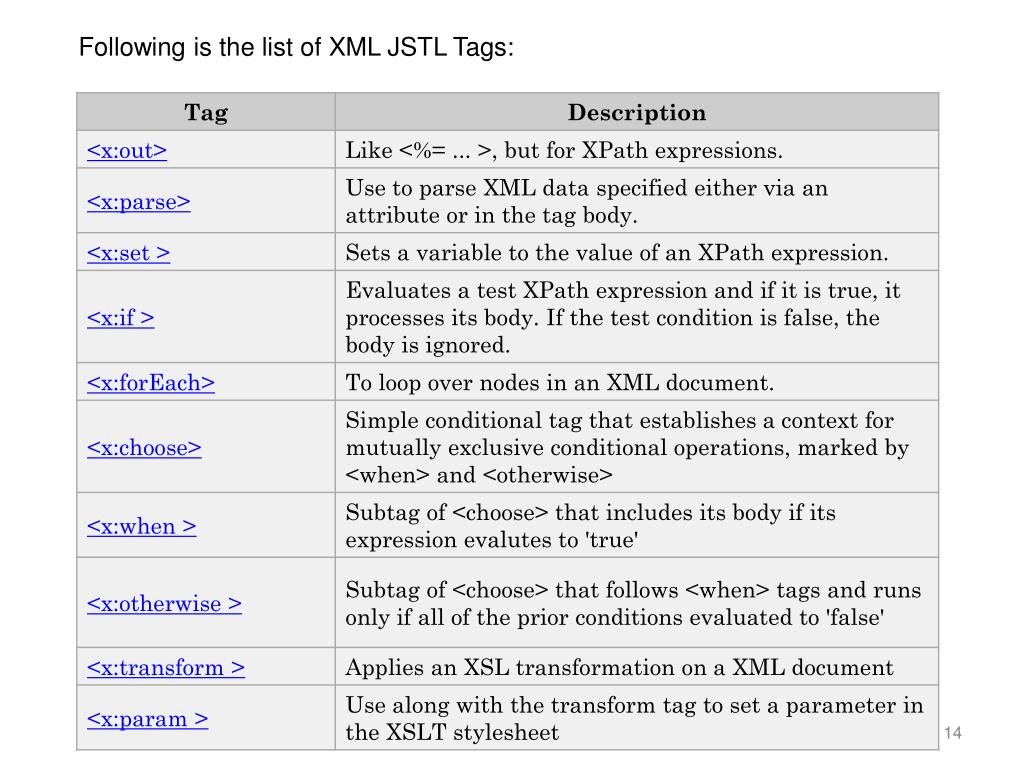 Following is the list of XML JSTL Tags:

| Tag | Description |
|---|---|
| <x:out> | Like <%= ... >, but for XPath expressions. |
| <x:parse> | Use to parse XML data specified either via an attribute or in the tag body. |
| <x:set > | Sets a variable to the value of an XPath expression. |
| <x:if > | Evaluates a test XPath expression and if it is true, it processes its body. If the test condition is false, the body is ignored. |
| <x:forEach> | To loop over nodes in an XML document. |
| <x:choose> | Simple conditional tag that establishes a context for mutually exclusive conditional operations, marked by <when> and <otherwise> |
| <x:when > | Subtag of <choose> that includes its body if its expression evalutes to 'true' |
| <x:otherwise > | Subtag of <choose> that follows <when> tags and runs only if all of the prior conditions evaluated to 'false' |
| <x:transform > | Applies an XSL transformation on a XML document |
| <x:param > | Use along with the transform tag to set a parameter in the XSLT stylesheet |

14